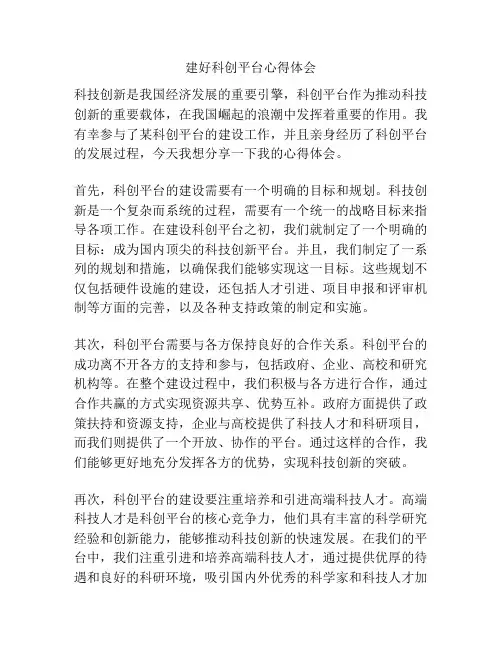 建好科创平台心得体会

科技创新是我国经济发展的重要引擎，科创平台作为推动科技创新的重要载体，在我国崛起的浪潮中发挥着重要的作用。我有幸参与了某科创平台的建设工作，并且亲身经历了科创平台的发展过程，今天我想分享一下我的心得体会。

首先，科创平台的建设需要有一个明确的目标和规划。科技创新是一个复杂而系统的过程，需要有一个统一的战略目标来指导各项工作。在建设科创平台之初，我们就制定了一个明确的目标：成为国内顶尖的科技创新平台。并且，我们制定了一系列的规划和措施，以确保我们能够实现这一目标。这些规划不仅包括硬件设施的建设，还包括人才引进、项目申报和评审机制等方面的完善，以及各种支持政策的制定和实施。

其次，科创平台需要与各方保持良好的合作关系。科创平台的成功离不开各方的支持和参与，包括政府、企业、高校和研究机构等。在整个建设过程中，我们积极与各方进行合作，通过合作共赢的方式实现资源共享、优势互补。政府方面提供了政策扶持和资源支持，企业与高校提供了科技人才和科研项目，而我们则提供了一个开放、协作的平台。通过这样的合作，我们能够更好地充分发挥各方的优势，实现科技创新的突破。

再次，科创平台的建设要注重培养和引进高端科技人才。高端科技人才是科创平台的核心竞争力，他们具有丰富的科学研究经验和创新能力，能够推动科技创新的快速发展。在我们的平台中，我们注重引进和培养高端科技人才，通过提供优厚的待遇和良好的科研环境，吸引国内外优秀的科学家和科技人才加